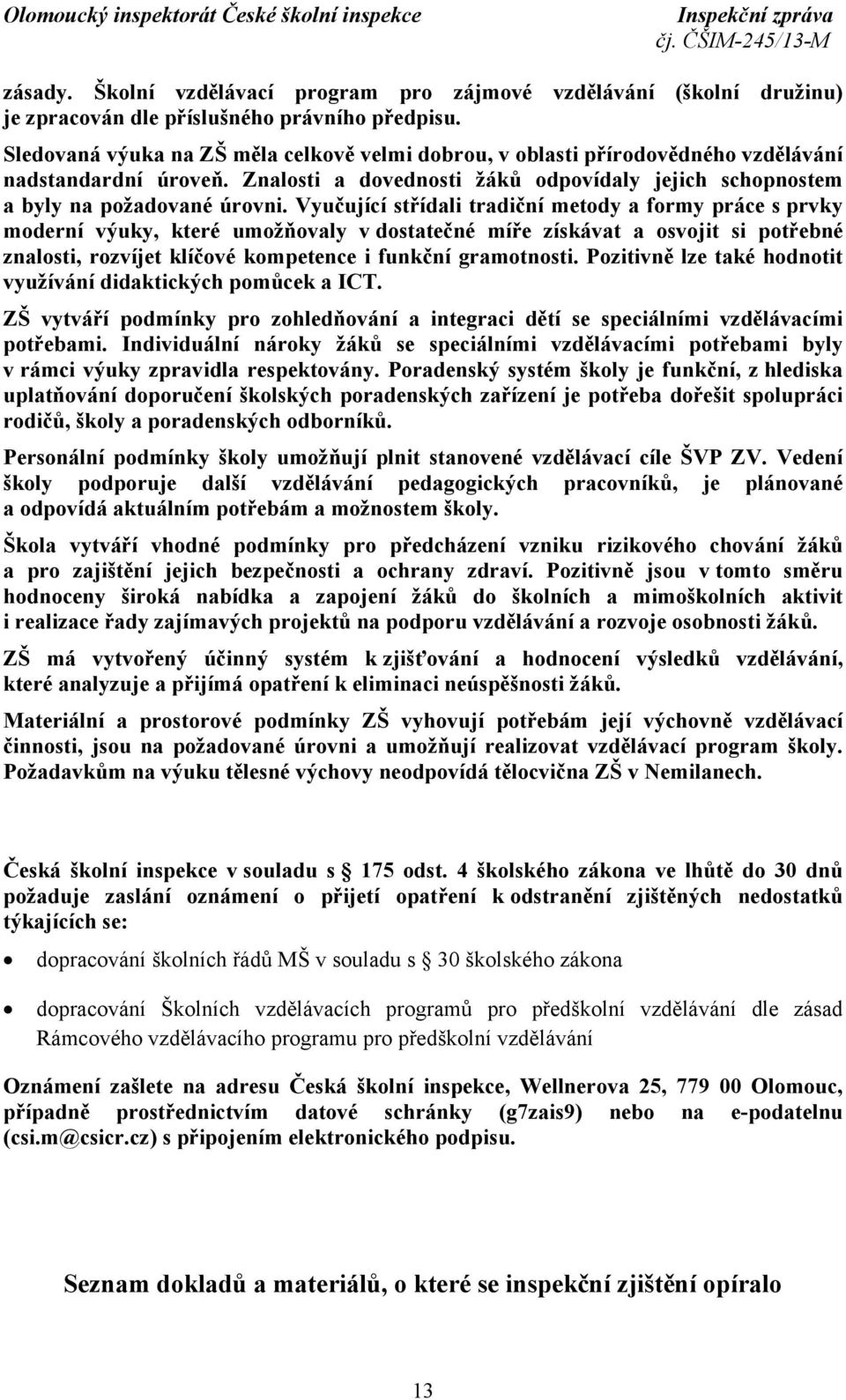 Olomoucký inspektorát České školní inspekce
Inspekční zpráva
čj. ČŠIM-245/13-M

zásady. Školní vzdělávací program pro zájmové vzdělávání (školní družinu) je zpracován dle příslušného právního předpisu.

Sledovaná výuka na ZŠ měla celkově velmi dobrou, v oblasti přírodovědného vzdělávání nadstandardní úroveň. Znalosti a dovednosti žáků odpovídaly jejich schopnostem a byly na požadované úrovni. Vyučující střídali tradiční metody a formy práce s prvky moderní výuky, které umožňovaly v dostatečné míře získávat a osvojit si potřebné znalosti, rozvíjet klíčové kompetence i funkční gramotnosti. Pozitivně lze také hodnotit využívání didaktických pomůcek a ICT.

ZŠ vytváří podmínky pro zohledňování a integraci dětí se speciálními vzdělávacími potřebami. Individuální nároky žáků se speciálními vzdělávacími potřebami byly v rámci výuky zpravidla respektovány. Poradenský systém školy je funkční, z hlediska uplatňování doporučení školských poradenských zařízení je potřeba dořešit spolupráci rodičů, školy a poradenských odborníků.

Personální podmínky školy umožňují plnit stanovené vzdělávací cíle ŠVP ZV. Vedení školy podporuje další vzdělávání pedagogických pracovníků, je plánované a odpovídá aktuálním potřebám a možnostem školy.

Škola vytváří vhodné podmínky pro předcházení vzniku rizikového chování žáků a pro zajištění jejich bezpečnosti a ochrany zdraví. Pozitivně jsou v tomto směru hodnoceny široká nabídka a zapojení žáků do školních a mimoškolních aktivit i realizace řady zajímavých projektů na podporu vzdělávání a rozvoje osobnosti žáků.

ZŠ má vytvořený účinný systém k zjišťování a hodnocení výsledků vzdělávání, které analyzuje a přijímá opatření k eliminaci neúspěšnosti žáků.

Materiální a prostorové podmínky ZŠ vyhovují potřebám její výchovně vzdělávací činnosti, jsou na požadované úrovni a umožňují realizovat vzdělávací program školy. Požadavkům na výuku tělesné výchovy neodpovídá tělocvična ZŠ v Nemilanech.

Česká školní inspekce v souladu s § 175 odst. 4 školského zákona ve lhůtě do 30 dnů požaduje zaslání oznámení o přijetí opatření k odstranění zjištěných nedostatků týkajících se:

• dopracování školních řádů MŠ v souladu s § 30 školského zákona

• dopracování Školních vzdělávacích programů pro předškolní vzdělávání dle zásad Rámcového vzdělávacího programu pro předškolní vzdělávání

Oznámení zašlete na adresu Česká školní inspekce, Wellnerova 25, 779 00 Olomouc, případně prostřednictvím datové schránky (g7zais9) nebo na e-podatelnu (csi.m@csicr.cz) s připojením elektronického podpisu.

Seznam dokladů a materiálů, o které se inspekční zjištění opíralo

13